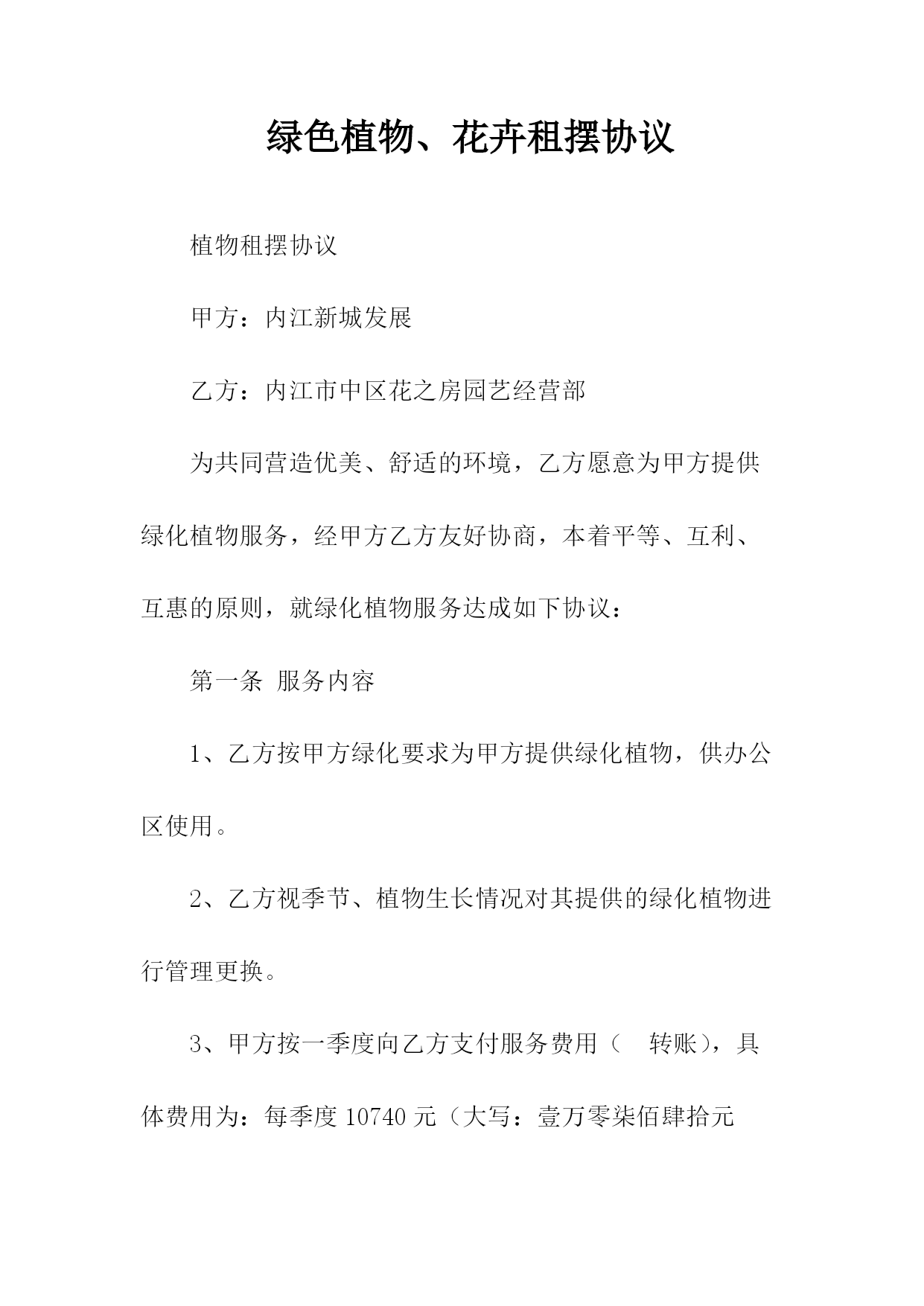 绿色植物、花卉租摆协议

植物租摆协议

甲方：内江新城发展

乙方：内江市中区花之房园艺经营部

为共同营造优美、舒适的环境，乙方愿意为甲方提供绿化植物服务，经甲方乙方友好协商，本着平等、互利、互惠的原则，就绿化植物服务达成如下协议：

第一条 服务内容

1、乙方按甲方绿化要求为甲方提供绿化植物，供办公区使用。

2、乙方视季节、植物生长情况对其提供的绿化植物进行管理更换。

3、甲方按一季度向乙方支付服务费用（ 转账），具体费用为：每季度 10740 元（大写：壹万零柒佰肆拾元